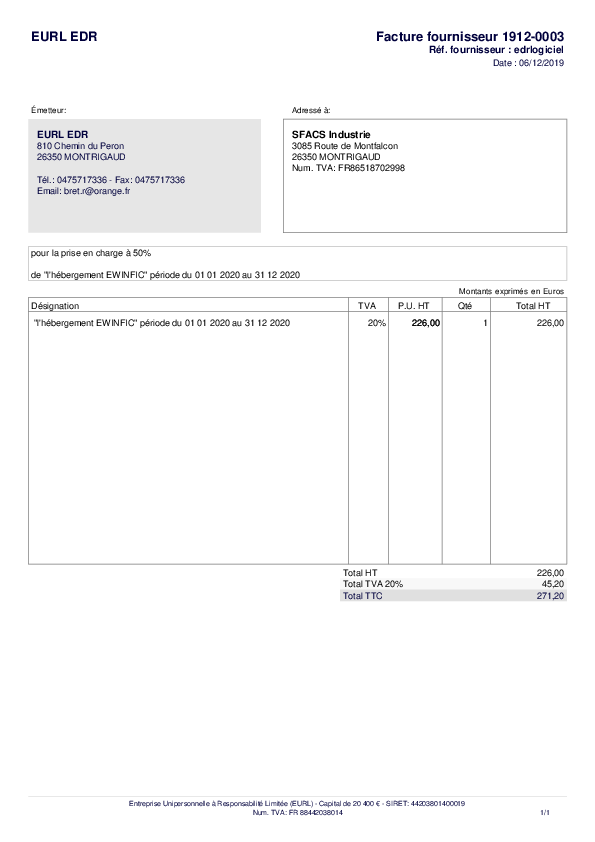 EURL EDR

Facture fournisseur 1912-0003
Réf. fournisseur : edrlogiciel
Date : 06/12/2019

Émetteur:

EURL EDR
810 Chemin du Peron
26350 MONTRIGAUD

Tél.: 0475717336 - Fax: 0475717336
Email: bret.r@orange.fr

Adressé à:

SFACS Industrie
3085 Route de Montfalcon
26350 MONTRIGAUD
Num. TVA: FR86518702998

pour la prise en charge à 50%

de "l'hébergement EWINFIC" période du 01 01 2020 au 31 12 2020

Montants exprimés en Euros

| Désignation | TVA | P.U. HT | Qté | Total HT |
|---|---|---|---|---|
| "l'hébergement EWINFIC" période du 01 01 2020 au 31 12 2020 | 20% | 226,00 | 1 | 226,00 |

Total HT 226,00
Total TVA 20% 45,20
Total TTC 271,20

Entreprise Unipersonnelle à Responsabilité Limitée (EURL) - Capital de 20 400 € - SIRET: 44203801400019
Num. TVA: FR 88442038014

1/1